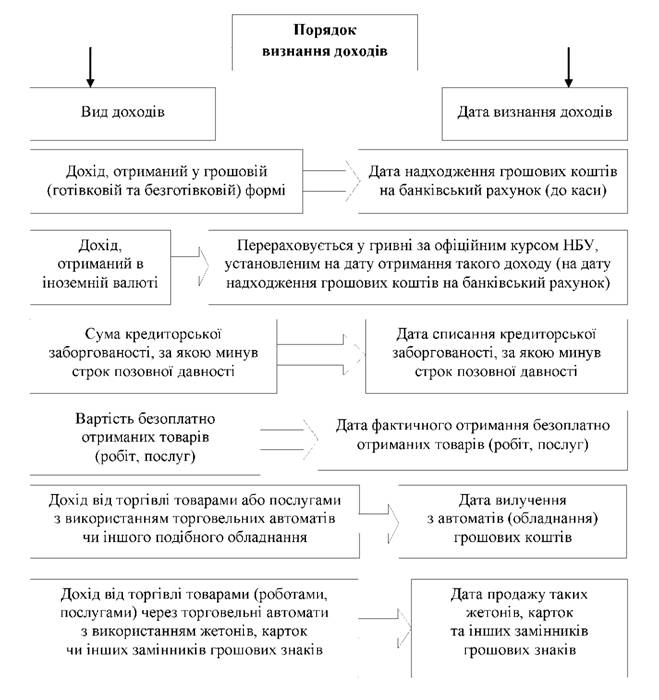 Порядок визнання доходів

Вид доходів

Дата визнання доходів

Дохід, отриманий у грошовій (готівковій та безготівковій) формі

Дата надходження грошових коштів на банківський рахунок (до каси)

Дохід, отриманий в іноземній валюті

Перераховується у гривні за офіційним курсом НБУ, установленим на дату отримання такого доходу (на дату надходження грошових коштів на банківський рахунок)

Сума кредиторської заборгованості, за якою минув строк позовної давності

Дата списання кредиторської заборгованості, за якою минув строк позовної давності

Вартість безоплатно отриманих товарів (робіт, послуг)

Дата фактичного отримання безоплатно отриманих товарів (робіт, послуг)

Дохід від торгівлі товарами або послугами з використанням торговельних автоматів чи іншого подібного обладнання

Дата вилучення з автоматів (обладнання) грошових коштів

Дохід від торгівлі товарами (роботами, послугами) через торговельні автомати з використанням жетонів, карток чи інших замінників грошових знаків

Дата продажу таких жетонів, карток та інших замінників грошових знаків